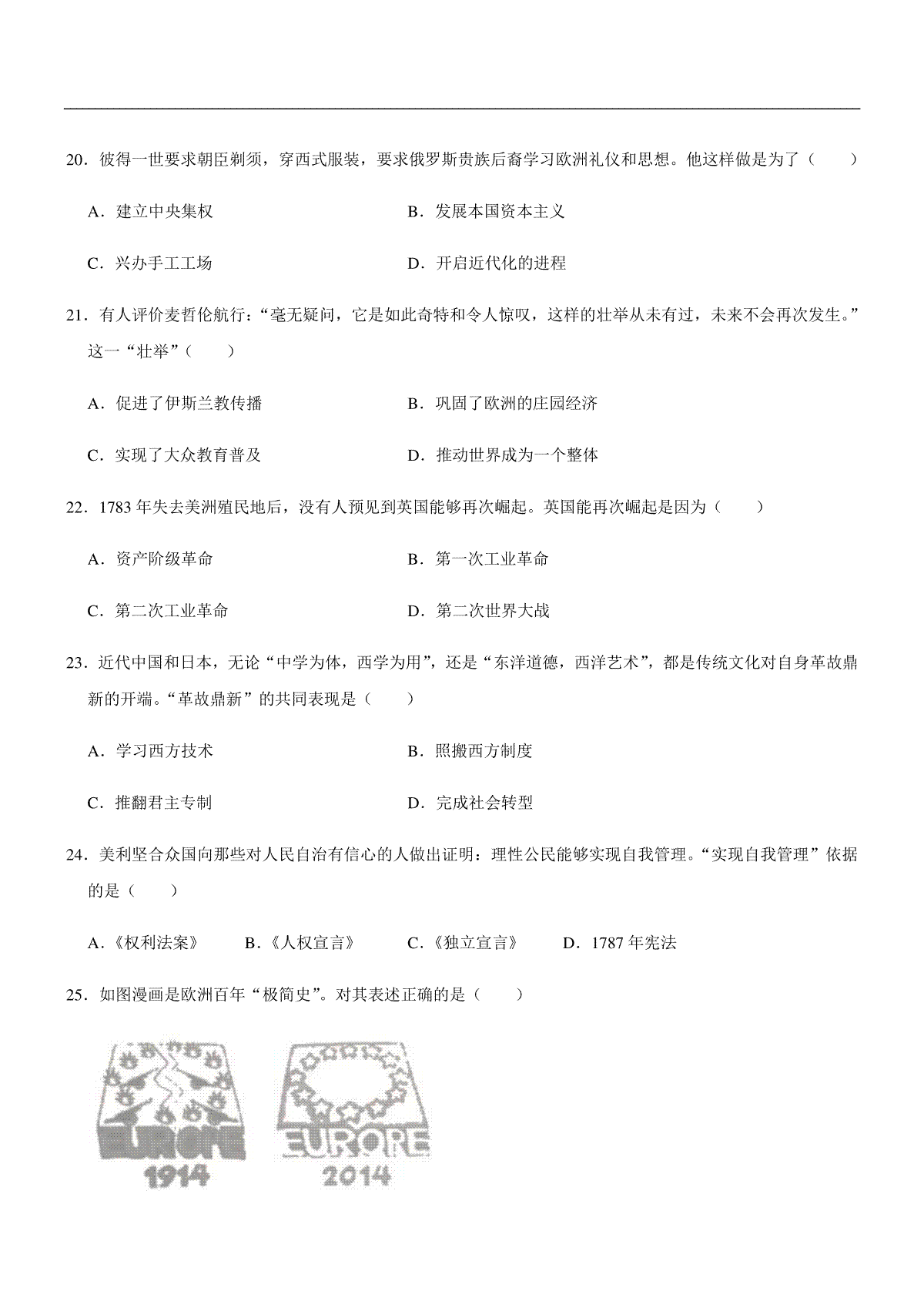 20．彼得一世要求朝臣剃须，穿西式服装，要求俄罗斯贵族后裔学习欧洲礼仪和思想。他这样做是为了（　　）

A．建立中央集权

B．发展本国资本主义

C．兴办手工工场

D．开启近代化的进程

21．有人评价麦哲伦航行：“毫无疑问，它是如此奇特和令人惊叹，这样的壮举从未有过，未来不会再次发生。”这一“壮举”（　　）

A．促进了伊斯兰教传播

B．巩固了欧洲的庄园经济

C．实现了大众教育普及

D．推动世界成为一个整体

22．1783 年失去美洲殖民地后，没有人预见到英国能够再次崛起。英国能再次崛起是因为（　　）

A．资产阶级革命

B．第一次工业革命

C．第二次工业革命

D．第二次世界大战

23．近代中国和日本，无论“中学为体，西学为用”，还是“东洋道德，西洋艺术”，都是传统文化对自身革故鼎新的开端。“革故鼎新”的共同表现是（　　）

A．学习西方技术

B．照搬西方制度

C．推翻君主专制

D．完成社会转型

24．美利坚合众国向那些对人民自治有信心的人做出证明：理性公民能够实现自我管理。“实现自我管理”依据的是（　　）

A．《权利法案》　　B．《人权宣言》　　C．《独立宣言》　　D．1787 年宪法

25．如图漫画是欧洲百年“极简史”。对其表述正确的是（　　）

EUROPE
1914

EUROPE
2014